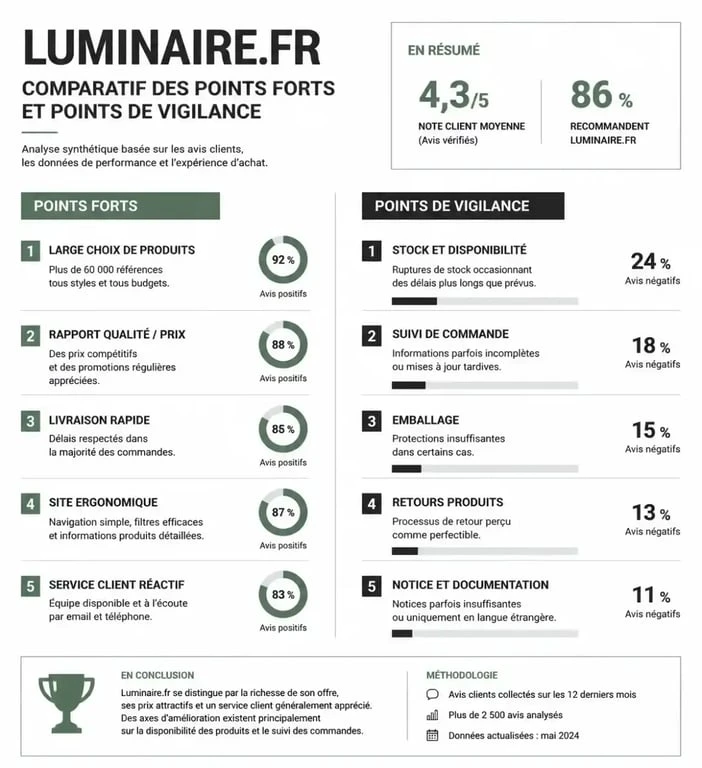 LUMINAIRE.FR

COMPARATIF DES POINTS FORTS ET POINTS DE VIGILANCE

Analyse synthétique basée sur les avis clients, les données de performance et l'expérience d'achat.

EN RÉSUMÉ

4,3/5
NOTE CLIENT MOYENNE
(Avis vérifiés)

86 %
RECOMMANDENT LUMINAIRE.FR

POINTS FORTS

1 LARGE CHOIX DE PRODUITS
Plus de 60 000 références tous styles et tous budgets.
92 %
Avis positifs

2 RAPPORT QUALITÉ / PRIX
Des prix compétitifs et des promotions régulières appréciées.
88 %
Avis positifs

3 LIVRAISON RAPIDE
Délais respectés dans la majorité des commandes.
85 %
Avis positifs

4 SITE ERGONOMIQUE
Navigation simple, filtres efficaces et informations produits détaillées.
87 %
Avis positifs

5 SERVICE CLIENT RÉACTIF
Équipe disponible et à l'écoute par email et téléphone.
83 %
Avis positifs

POINTS DE VIGILANCE

1 STOCK ET DISPONIBILITÉ
Ruptures de stock occasionnant des délais plus longs que prévus.
24 %
Avis négatifs

2 SUIVI DE COMMANDE
Informations parfois incomplètes ou mises à jour tardives.
18 %
Avis négatifs

3 EMBALLAGE
Protections insuffisantes dans certains cas.
15 %
Avis négatifs

4 RETOURS PRODUITS
Processus de retour perçu comme perfectible.
13 %
Avis négatifs

5 NOTICE ET DOCUMENTATION
Notices parfois insuffisantes ou uniquement en langue étrangère.
11 %
Avis négatifs

EN CONCLUSION
Luminaire.fr se distingue par la richesse de son offre, ses prix attractifs et un service client généralement apprécié. Des axes d'amélioration existent principalement sur la disponibilité des produits et le suivi des commandes.

MÉTHODOLOGIE
Avis clients collectés sur les 12 derniers mois
Plus de 2 500 avis analysés
Données actualisées : mai 2024